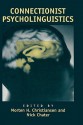 CONNECTIONIST PSYCHOLINGUISTICS

EDITED BY
Morten H. Christiansen and
Nick Chater